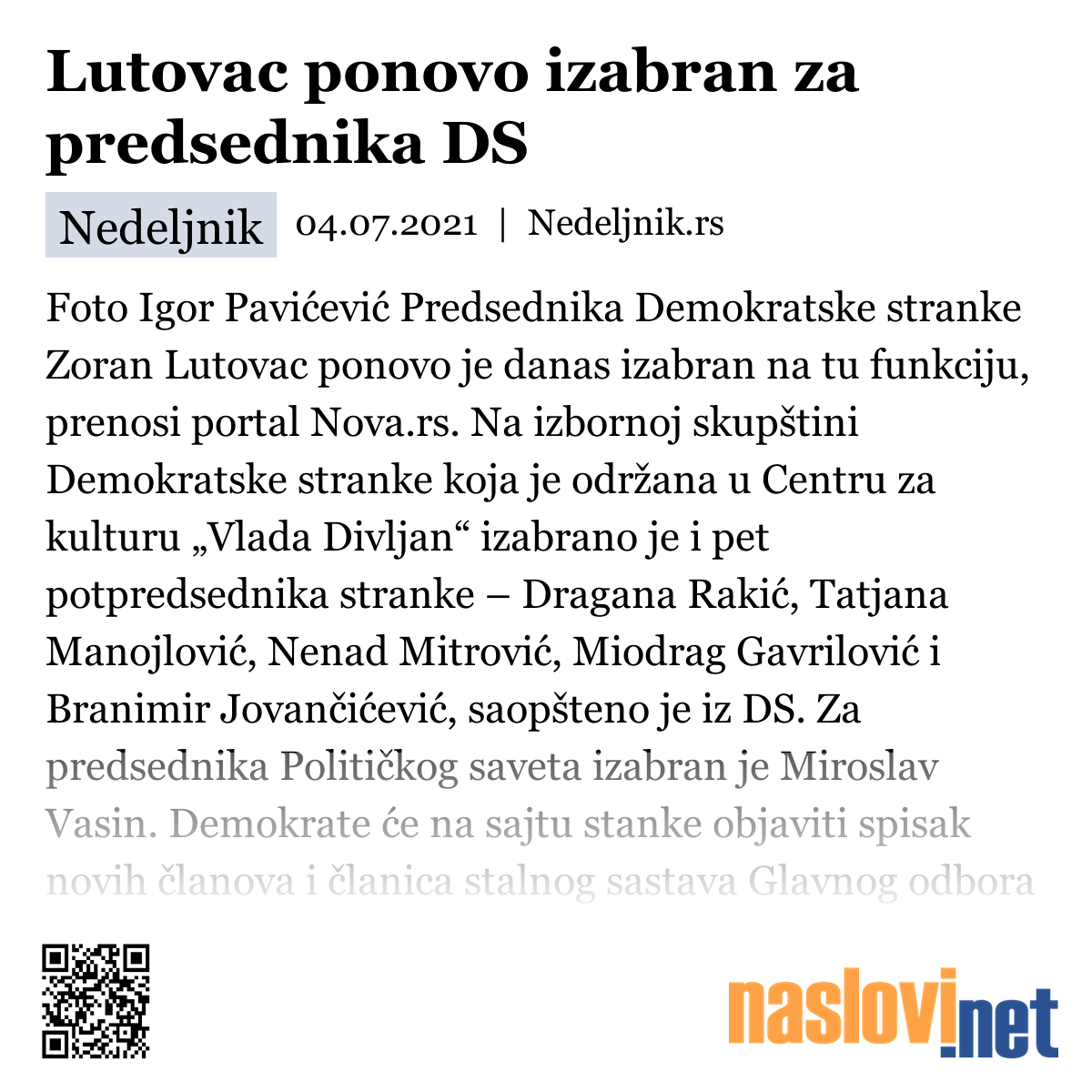 Lutovac ponovo izabran za predsednika DS

Nedeljnik 04.07.2021 | Nedeljnik.rs

Foto Igor Pavićević Predsednika Demokratske stranke Zoran Lutovac ponovo je danas izabran na tu funkciju, prenosi portal Nova.rs. Na izbornoj skupštini Demokratske stranke koja je održana u Centru za kulturu „Vlada Divljan“ izabrano je i pet potpredsednika stranke – Dragana Rakić, Tatjana Manojlović, Nenad Mitrović, Miodrag Gavrilović i Branimir Jovančićević, saopšteno je iz DS. Za predsednika Političkog saveta izabran je Miroslav Vasin. Demokrate će na sajtu stanke objaviti spisak novih članova i članica stalnog sastava Glavnog odbora

naslovi.net